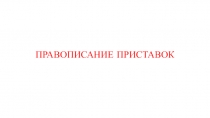 ПРАВОПИСАНИЕ ПРИСТАВОК